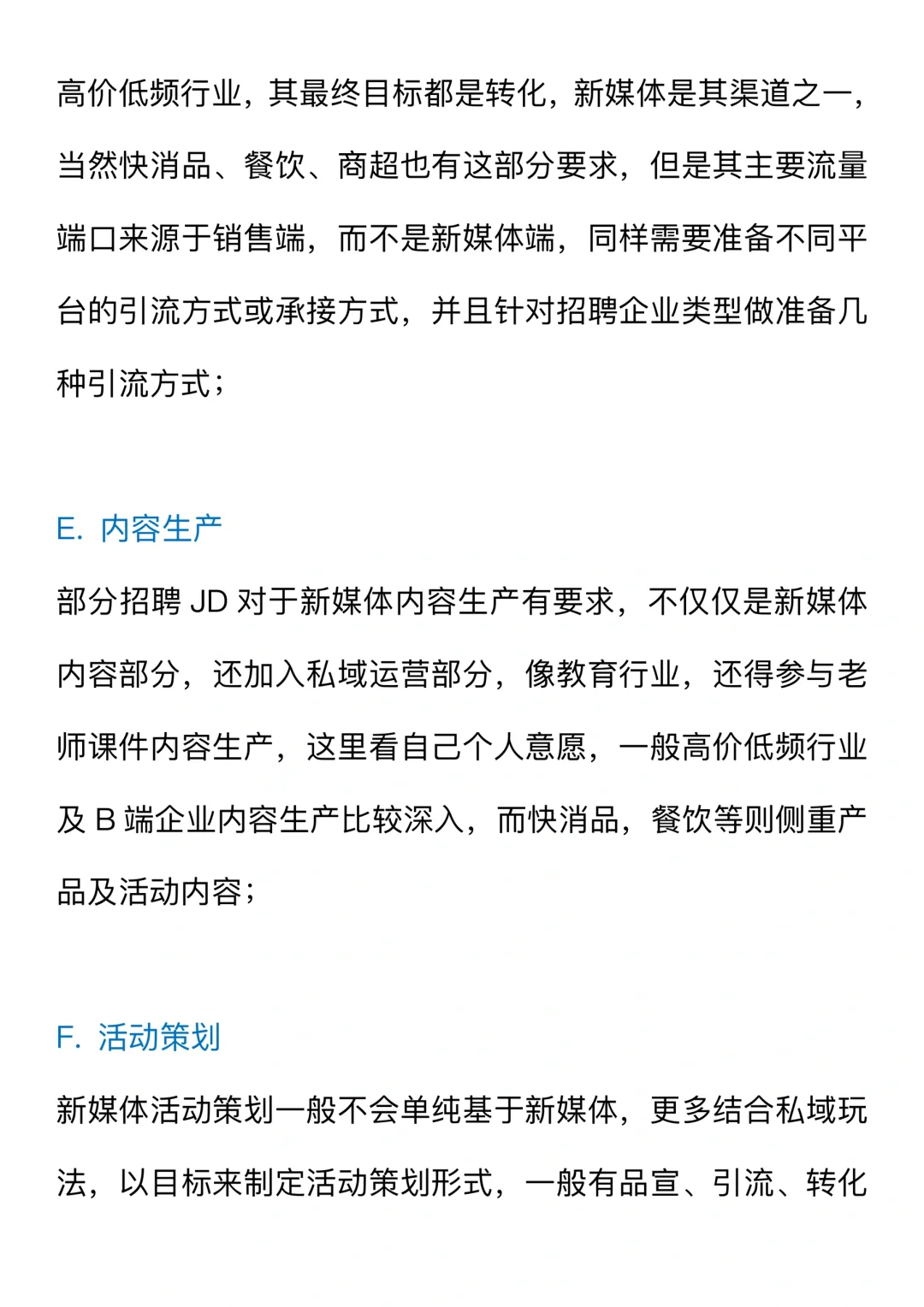 高价低频行业，其最终目标都是转化，新媒体是其渠道之一，当然快消品、餐饮、商超也有这部分要求，但是其主要流量端口来源于销售端，而不是新媒体端，同样需要准备不同平台的引流方式或承接方式，并且针对招聘企业类型做准备几种引流方式；

E. 内容生产

部分招聘 JD 对于新媒体内容生产有要求，不仅仅是新媒体内容部分，还加入私域运营部分，像教育行业，还得参与老师课件内容生产，这里看自己个人意愿，一般高价低频行业及 B 端企业内容生产比较深入，而快消品，餐饮等则侧重产品及活动内容；

F. 活动策划

新媒体活动策划一般不会单纯基于新媒体，更多结合私域玩法，以目标来制定活动策划形式，一般有品宣、引流、转化